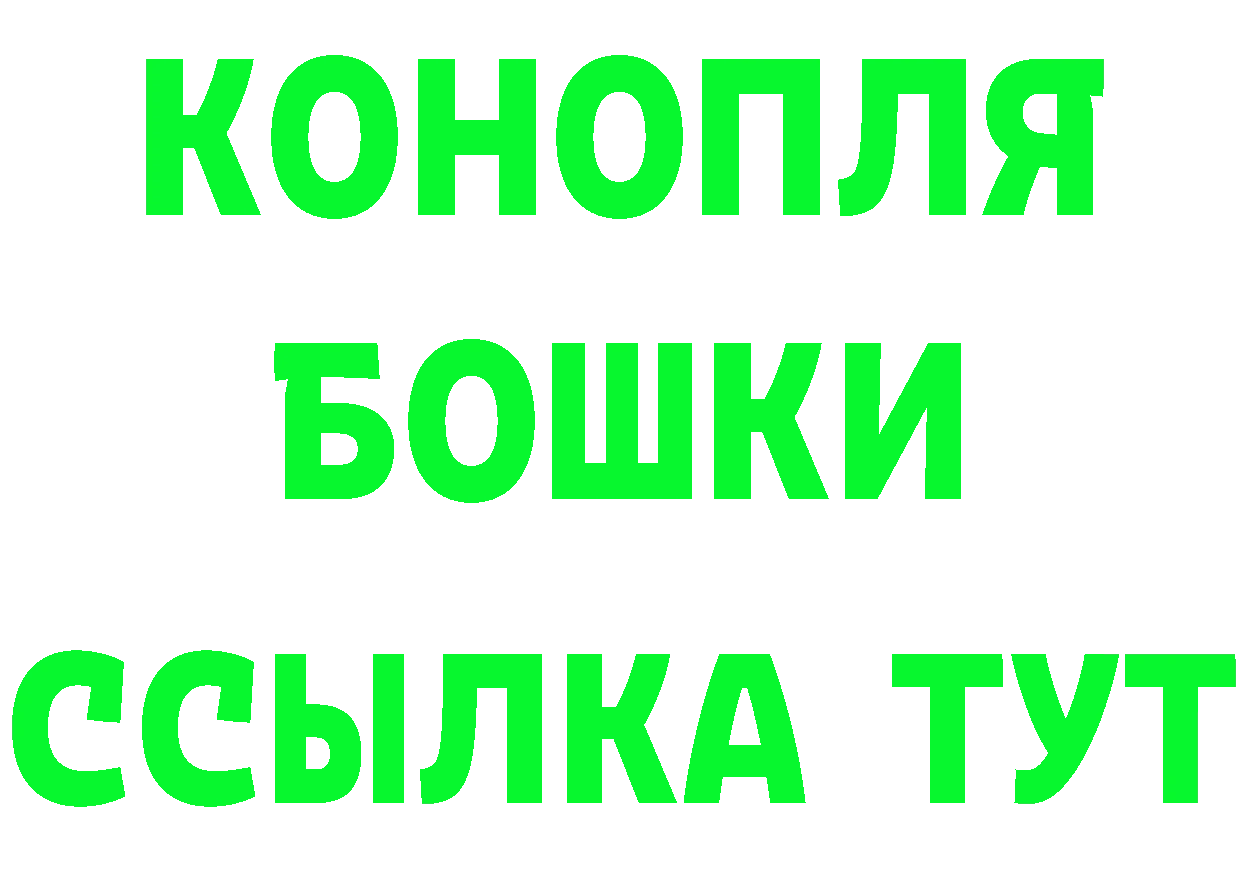 КОНОПЛЯ
БОШКИ
ССЫЛКА ТУТ